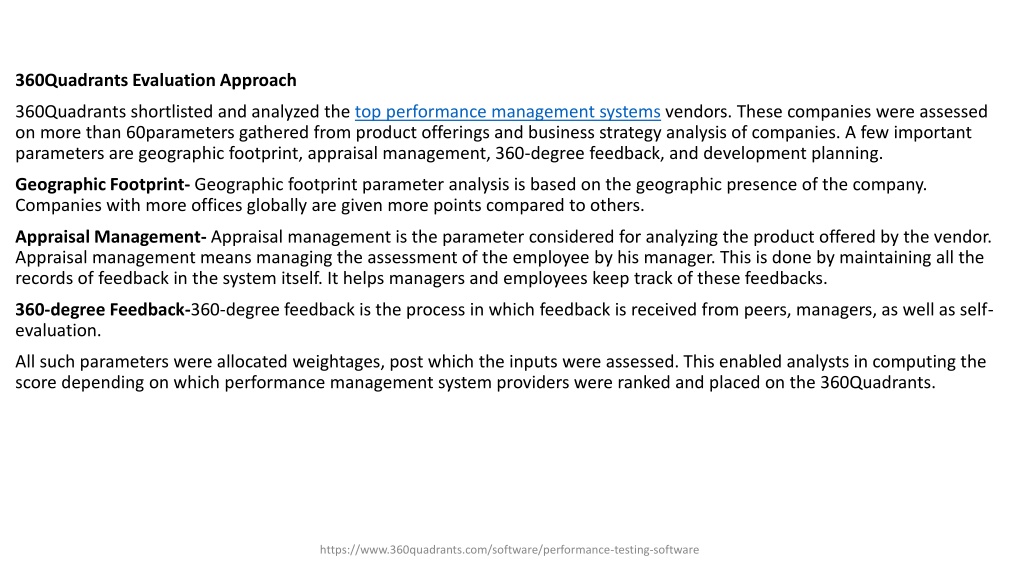 360Quadrants Evaluation Approach

360Quadrants shortlisted and analyzed the top performance management systems vendors. These companies were assessed on more than 60parameters gathered from product offerings and business strategy analysis of companies. A few important parameters are geographic footprint, appraisal management, 360-degree feedback, and development planning.

Geographic Footprint- Geographic footprint parameter analysis is based on the geographic presence of the company. Companies with more offices globally are given more points compared to others.

Appraisal Management- Appraisal management is the parameter considered for analyzing the product offered by the vendor. Appraisal management means managing the assessment of the employee by his manager. This is done by maintaining all the records of feedback in the system itself. It helps managers and employees keep track of these feedbacks.

360-degree Feedback-360-degree feedback is the process in which feedback is received from peers, managers, as well as self-evaluation.

All such parameters were allocated weightages, post which the inputs were assessed. This enabled analysts in computing the score depending on which performance management system providers were ranked and placed on the 360Quadrants.

https://www.360quadrants.com/software/performance-testing-software